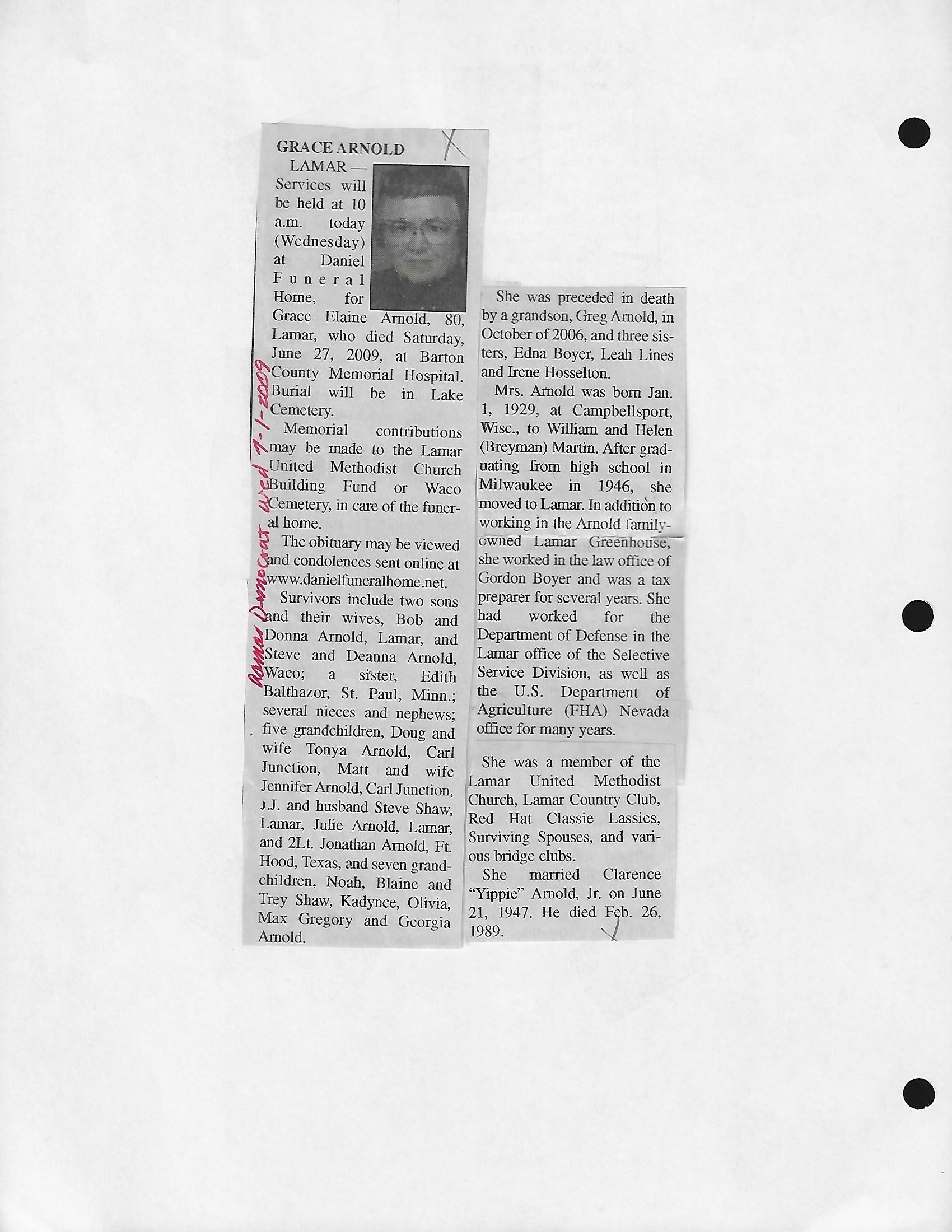 GRACE ARNOLD

LAMAR — Services will be held at 10 a.m. today (Wednesday) at Daniel Funeral Home, for Grace Elaine Arnold, 80, Lamar, who died Saturday, June 27, 2009, at Barton County Memorial Hospital. Burial will be in Lake Cemetery.

Memorial contributions may be made to the Lamar United Methodist Church Building Fund or Waco Cemetery, in care of the funeral home.

The obituary may be viewed and condolences sent online at www.danielfuneralhome.net.

Survivors include two sons and their wives, Bob and Donna Arnold, Lamar, and Steve and Deanna Arnold, Waco; a sister, Edith Balthazor, St. Paul, Minn.; several nieces and nephews; five grandchildren, Doug and wife Tonya Arnold, Carl Junction, Matt and wife Jennifer Arnold, Carl Junction, J.J. and husband Steve Shaw, Lamar, Julie Arnold, Lamar, and 2Lt. Jonathan Arnold, Ft. Hood, Texas, and seven grandchildren, Noah, Blaine and Trey Shaw, Kadynce, Olivia, Max Gregory and Georgia Arnold.

Lamar Democrat Wed 7-1-2009

She was preceded in death by a grandson, Greg Arnold, in October of 2006, and three sisters, Edna Boyer, Leah Lines and Irene Hosselton.

Mrs. Arnold was born Jan. 1, 1929, at Campbellsport, Wisc., to William and Helen (Breyman) Martin. After graduating from high school in Milwaukee in 1946, she moved to Lamar. In addition to working in the Arnold family-owned Lamar Greenhouse, she worked in the law office of Gordon Boyer and was a tax preparer for several years. She had worked for the Department of Defense in the Lamar office of the Selective Service Division, as well as the U.S. Department of Agriculture (FHA) Nevada office for many years.

She was a member of the Lamar United Methodist Church, Lamar Country Club, Red Hat Classie Lassies, Surviving Spouses, and various bridge clubs.

She married Clarence "Yippie" Arnold, Jr. on June 21, 1947. He died Feb. 26, 1989.